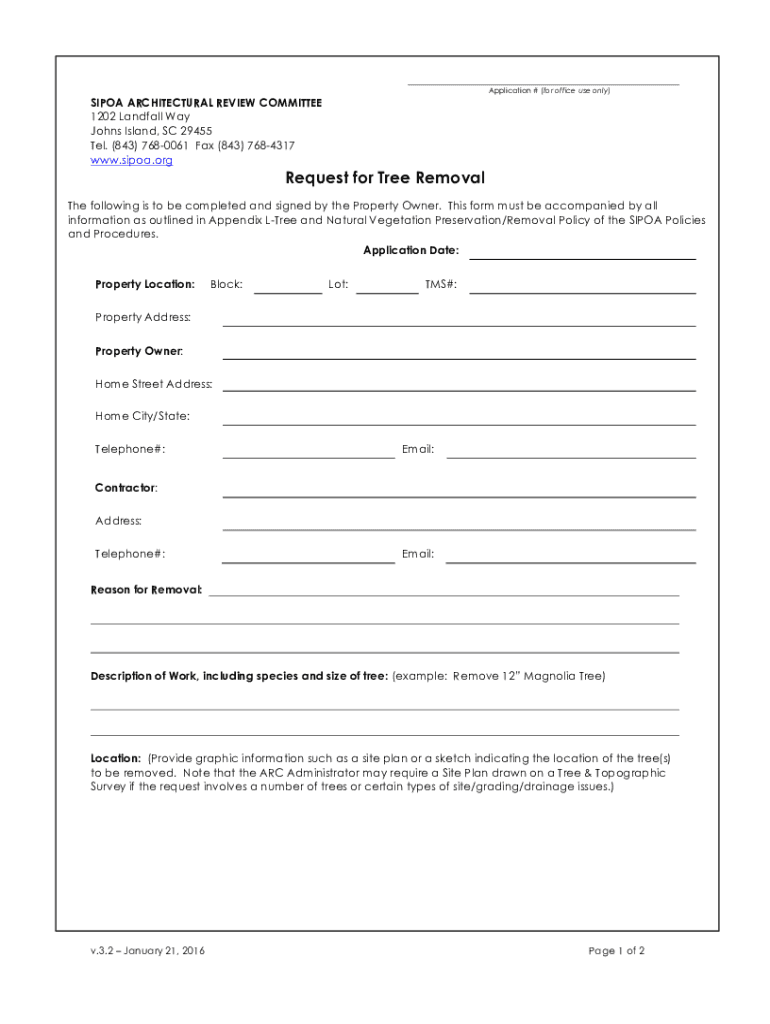 Application # (for office use only)

SIPOA ARCHITECTURAL REVIEW COMMITTEE
1202 Landfall Way
Johns Island, SC 29455
Tel. (843) 768-0061 Fax (843) 768-4317
www.sipoa.org

Request for Tree Removal

The following is to be completed and signed by the Property Owner. This form must be accompanied by all information as outlined in Appendix L-Tree and Natural Vegetation Preservation/Removal Policy of the SIPOA Policies and Procedures.

Application Date:

Property Location: Block: Lot: TMS#:

Property Address:

Property Owner:

Home Street Address:

Home City/State:

Telephone#: Email:

Contractor:

Address:

Telephone#: Email:

Reason for Removal:

Description of Work, including species and size of tree: (example: Remove 12" Magnolia Tree)

Location: (Provide graphic information such as a site plan or a sketch indicating the location of the tree(s) to be removed. Note that the ARC Administrator may require a Site Plan drawn on a Tree & Topographic Survey if the request involves a number of trees or certain types of site/grading/drainage issues.)

v.3.2 – January 21, 2016

Page 1 of 2